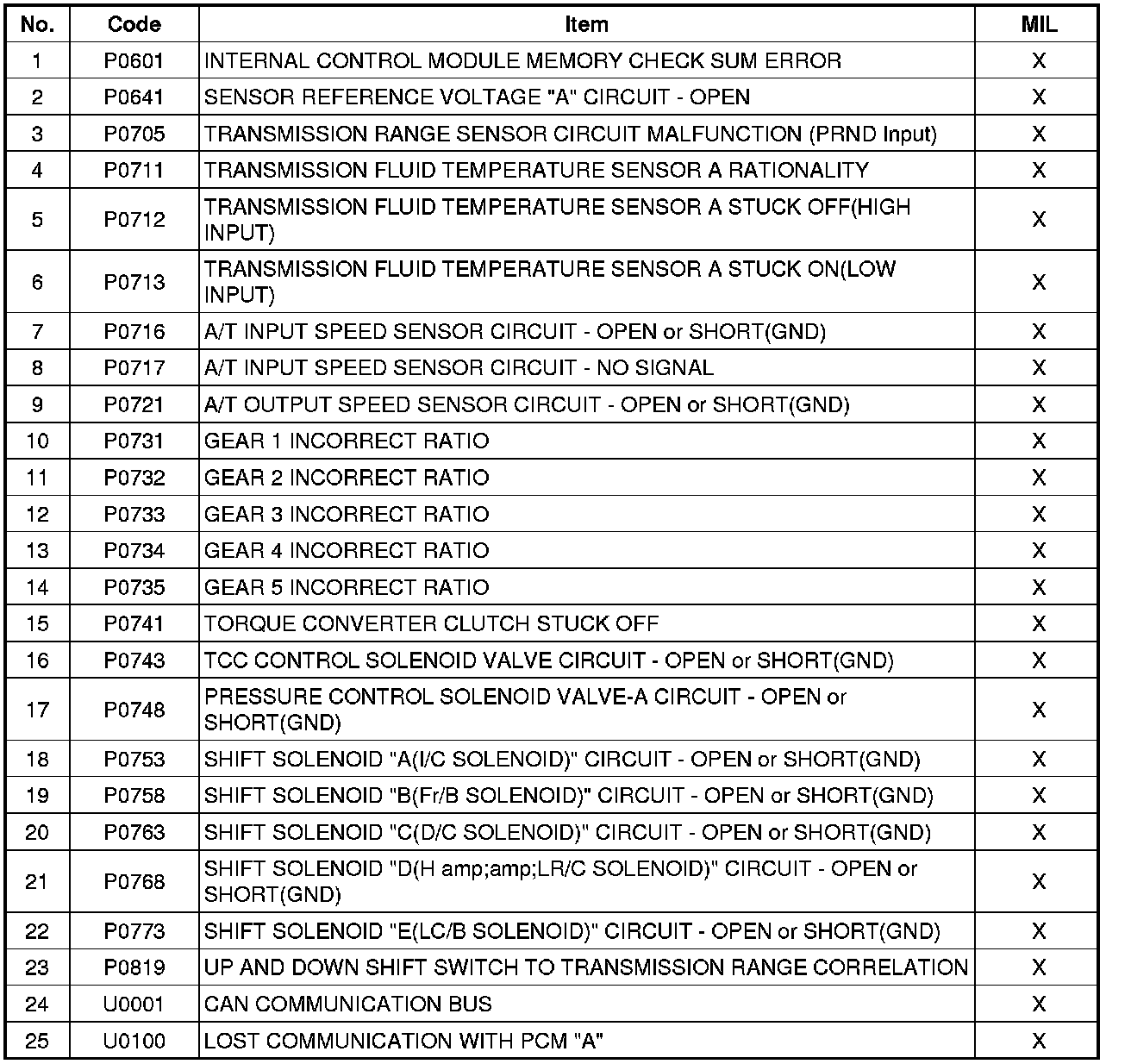 | No. | Code | Item | MIL |
|---|---|---|---|
| 1 | P0601 | INTERNAL CONTROL MODULE MEMORY CHECK SUM ERROR | X |
| 2 | P0641 | SENSOR REFERENCE VOLTAGE "A" CIRCUIT - OPEN | X |
| 3 | P0705 | TRANSMISSION RANGE SENSOR CIRCUIT MALFUNCTION (PRND Input) | X |
| 4 | P0711 | TRANSMISSION FLUID TEMPERATURE SENSOR A RATIONALITY | X |
| 5 | P0712 | TRANSMISSION FLUID TEMPERATURE SENSOR A STUCK OFF(HIGH INPUT) | X |
| 6 | P0713 | TRANSMISSION FLUID TEMPERATURE SENSOR A STUCK ON(LOW INPUT) | X |
| 7 | P0716 | A/T INPUT SPEED SENSOR CIRCUIT - OPEN or SHORT(GND) | X |
| 8 | P0717 | A/T INPUT SPEED SENSOR CIRCUIT - NO SIGNAL | X |
| 9 | P0721 | A/T OUTPUT SPEED SENSOR CIRCUIT - OPEN or SHORT(GND) | X |
| 10 | P0731 | GEAR 1 INCORRECT RATIO | X |
| 11 | P0732 | GEAR 2 INCORRECT RATIO | X |
| 12 | P0733 | GEAR 3 INCORRECT RATIO | X |
| 13 | P0734 | GEAR 4 INCORRECT RATIO | X |
| 14 | P0735 | GEAR 5 INCORRECT RATIO | X |
| 15 | P0741 | TORQUE CONVERTER CLUTCH STUCK OFF | X |
| 16 | P0743 | TCC CONTROL SOLENOID VALVE CIRCUIT - OPEN or SHORT(GND) | X |
| 17 | P0748 | PRESSURE CONTROL SOLENOID VALVE-A CIRCUIT - OPEN or SHORT(GND) | X |
| 18 | P0753 | SHIFT SOLENOID "A(I/C SOLENOID)" CIRCUIT - OPEN or SHORT(GND) | X |
| 19 | P0758 | SHIFT SOLENOID "B(Fr/B SOLENOID)" CIRCUIT - OPEN or SHORT(GND) | X |
| 20 | P0763 | SHIFT SOLENOID "C(D/C SOLENOID)" CIRCUIT - OPEN or SHORT(GND) | X |
| 21 | P0768 | SHIFT SOLENOID "D(H amp;amp;LR/C SOLENOID)" CIRCUIT - OPEN or SHORT(GND) | X |
| 22 | P0773 | SHIFT SOLENOID "E(LC/B SOLENOID)" CIRCUIT - OPEN or SHORT(GND) | X |
| 23 | P0819 | UP AND DOWN SHIFT SWITCH TO TRANSMISSION RANGE CORRELATION | X |
| 24 | U0001 | CAN COMMUNICATION BUS | X |
| 25 | U0100 | LOST COMMUNICATION WITH PCM "A" | X |